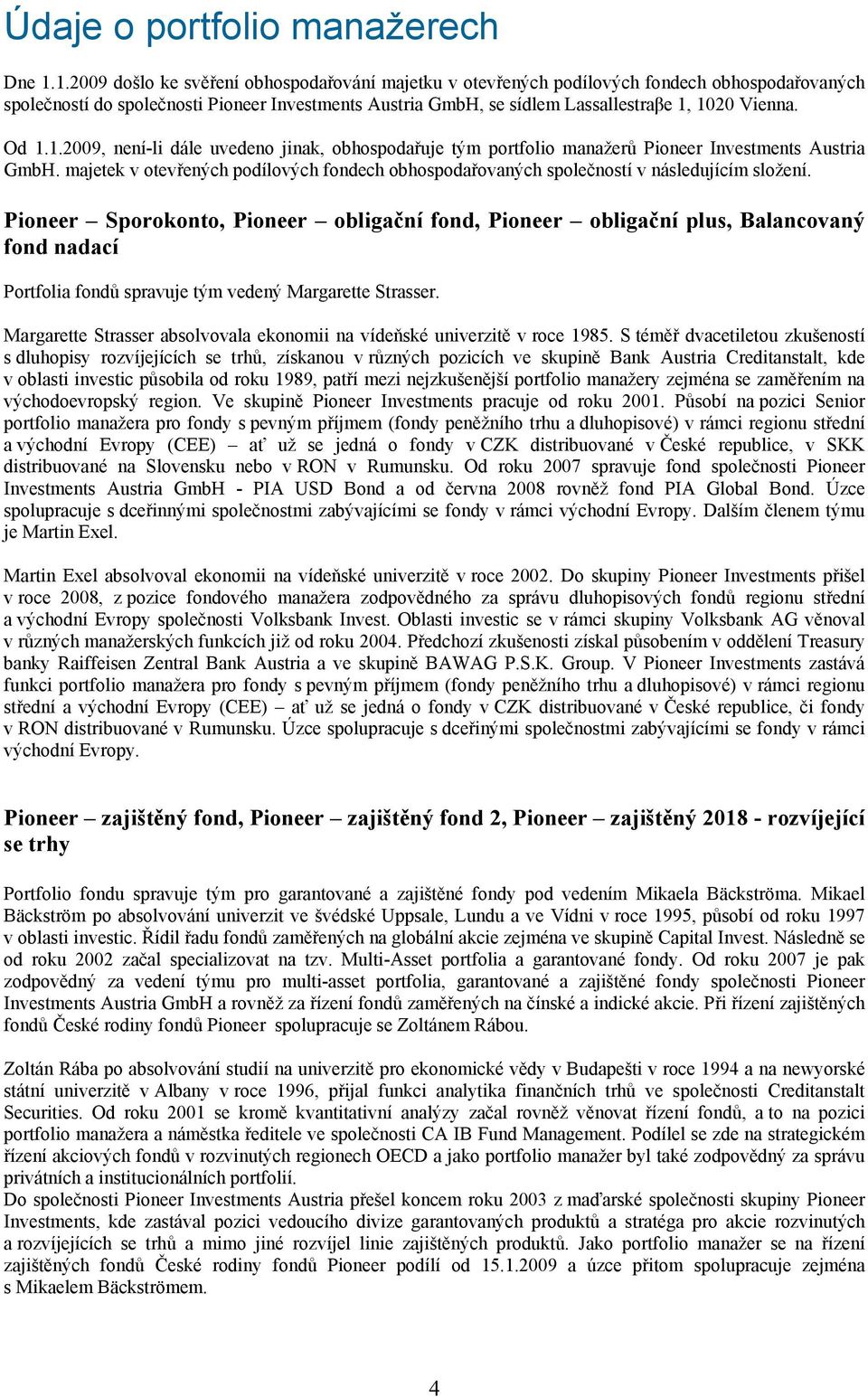 Údaje o portfolio manažerech

Dne 1.1.2009 došlo ke svěření obhospodařování majetku v otevřených podílových fondech obhospodařovaných společností do společnosti Pioneer Investments Austria GmbH, se sídlem Lassallestraβe 1, 1020 Vienna.

Od 1.1.2009, není-li dále uvedeno jinak, obhospodařuje tým portfolio manažerů Pioneer Investments Austria GmbH. majetek v otevřených podílových fondech obhospodařovaných společností v následujícím složení.

Pioneer – Sporokonto, Pioneer – obligační fond, Pioneer – obligační plus, Balancovaný fond nadací

Portfolia fondů spravuje tým vedený Margarette Strasser.

Margarette Strasser absolvovala ekonomii na vídeňské univerzitě v roce 1985. S téměř dvacetiletou zkušeností s dluhopisy rozvíjejících se trhů, získanou v různých pozicích ve skupině Bank Austria Creditanstalt, kde v oblasti investic působila od roku 1989, patří mezi nejzkušenější portfolio manažery zejména se zaměřením na východoevropský region. Ve skupině Pioneer Investments pracuje od roku 2001. Působí na pozici Senior portfolio manažera pro fondy s pevným příjmem (fondy peněžního trhu a dluhopisové) v rámci regionu střední a východní Evropy (CEE) – ať už se jedná o fondy v CZK distribuované v České republice, v SKK distribuované na Slovensku nebo v RON v Rumunsku. Od roku 2007 spravuje fond společnosti Pioneer Investments Austria GmbH - PIA USD Bond a od června 2008 rovněž fond PIA Global Bond. Úzce spolupracuje s dceřinnými společnostmi zabývajícími se fondy v rámci východní Evropy. Dalším členem týmu je Martin Exel.

Martin Exel absolvoval ekonomii na vídeňské univerzitě v roce 2002. Do skupiny Pioneer Investments přišel v roce 2008, z pozice fondového manažera zodpovědného za správu dluhopisových fondů regionu střední a východní Evropy společnosti Volksbank Invest. Oblasti investic se v rámci skupiny Volksbank AG věnoval v různých manažerských funkcích již od roku 2004. Předchozí zkušenosti získal působením v oddělení Treasury banky Raiffeisen Zentral Bank Austria a ve skupině BAWAG P.S.K. Group. V Pioneer Investments zastává funkci portfolio manažera pro fondy s pevným příjmem (fondy peněžního trhu a dluhopisové) v rámci regionu střední a východní Evropy (CEE) – ať už se jedná o fondy v CZK distribuované v České republice, či fondy v RON distribuované v Rumunsku. Úzce spolupracuje s dceřinými společnostmi zabývajícími se fondy v rámci východní Evropy.

Pioneer – zajištěný fond, Pioneer – zajištěný fond 2, Pioneer – zajištěný 2018 - rozvíjející se trhy

Portfolio fondu spravuje tým pro garantované a zajištěné fondy pod vedením Mikaela Bäckströma. Mikael Bäckström po absolvování univerzit ve švédské Uppsale, Lundu a ve Vídni v roce 1995, působí od roku 1997 v oblasti investic. Řídil řadu fondů zaměřených na globální akcie zejména ve skupině Capital Invest. Následně se od roku 2002 začal specializovat na tzv. Multi-Asset portfolia a garantované fondy. Od roku 2007 je pak zodpovědný za vedení týmu pro multi-asset portfolia, garantované a zajištěné fondy společnosti Pioneer Investments Austria GmbH a rovněž za řízení fondů zaměřených na čínské a indické akcie. Při řízení zajištěných fondů České rodiny fondů Pioneer spolupracuje se Zoltánem Rábou.

Zoltán Rába po absolvování studií na univerzitě pro ekonomické vědy v Budapešti v roce 1994 a na newyorské státní univerzitě v Albany v roce 1996, přijal funkci analytika finančních trhů ve společnosti Creditanstalt Securities. Od roku 2001 se kromě kvantitativní analýzy začal rovněž věnovat řízení fondů, a to na pozici portfolio manažera a náměstka ředitele ve společnosti CA IB Fund Management. Podílel se zde na strategickém řízení akciových fondů v rozvinutých regionech OECD a jako portfolio manažer byl také zodpovědný za správu privátních a institucionálních portfolií.
Do společnosti Pioneer Investments Austria přešel koncem roku 2003 z maďarské společnosti skupiny Pioneer Investments, kde zastával pozici vedoucího divize garantovaných produktů a stratéga pro akcie rozvinutých a rozvíjejících se trhů a mimo jiné rozvíjel linie zajištěných produktů. Jako portfolio manažer se na řízení zajištěných fondů České rodiny fondů Pioneer podílí od 15.1.2009 a úzce přitom spolupracuje zejména s Mikaelem Bäckströmem.

4